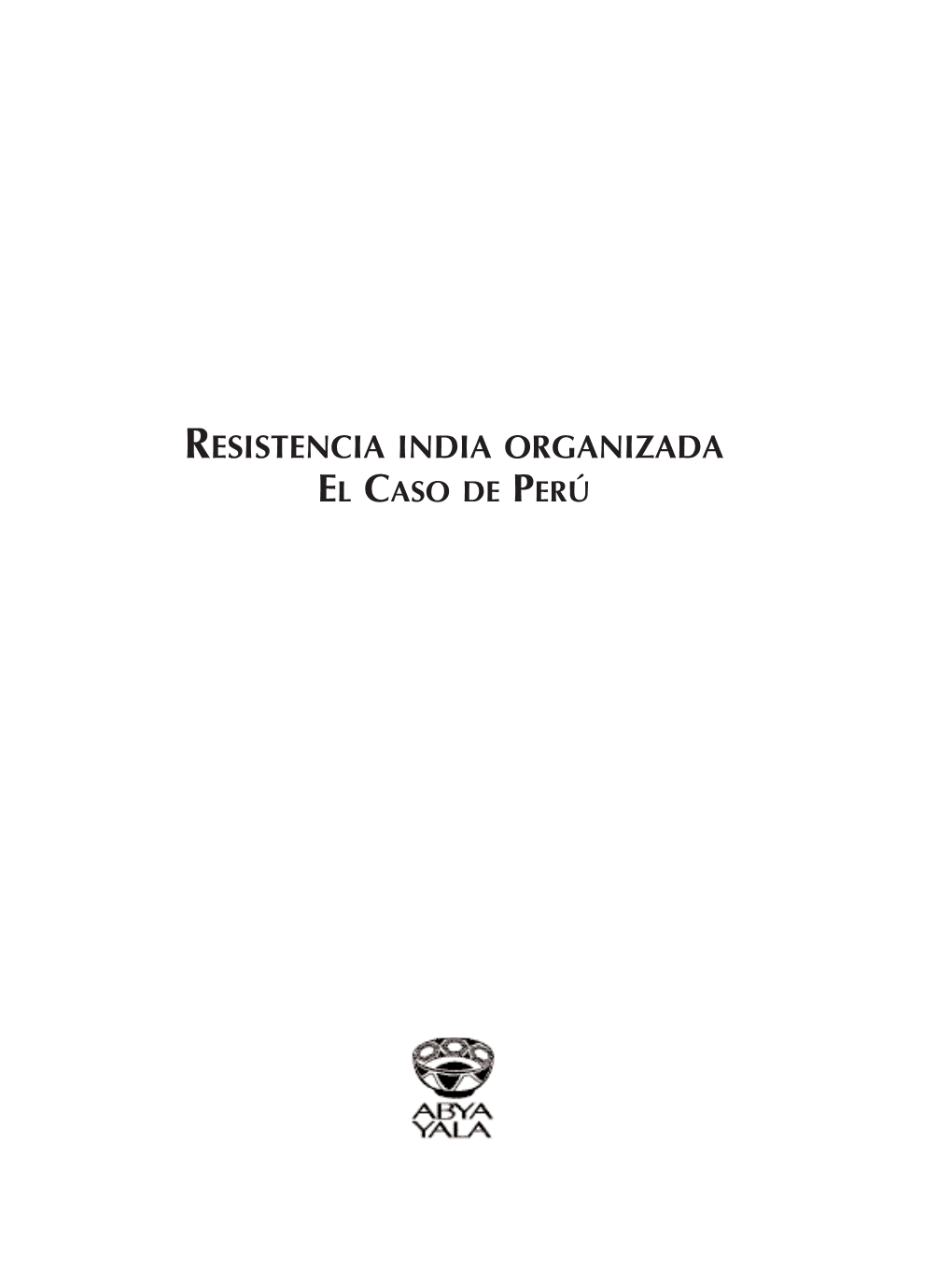 RESISTENCIA INDIA ORGANIZADA
EL CASO DE PERÚ

ABYA
YALA